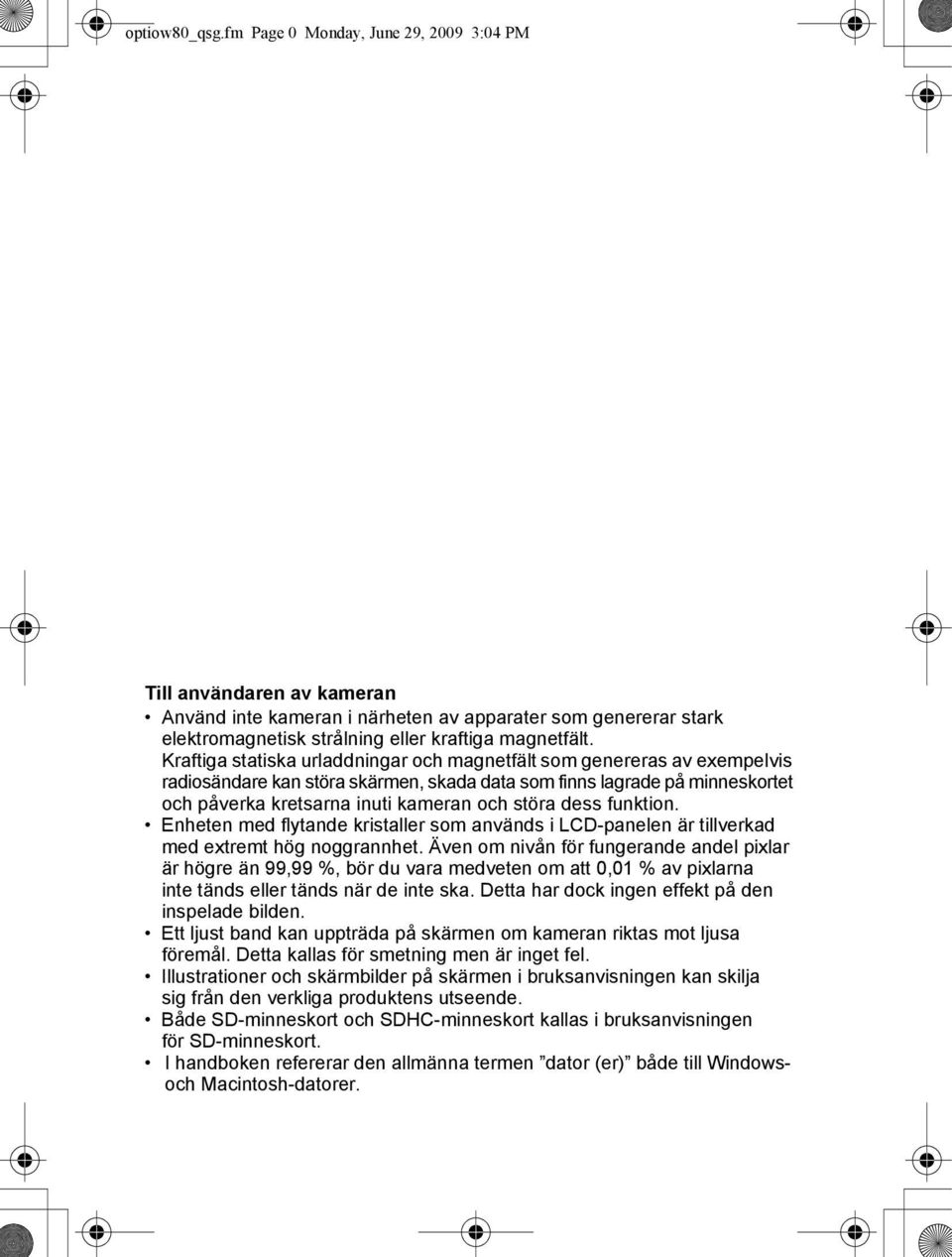 optiow80_qsg.fm Page 0 Monday, June 29, 2009 3:04 PM

Till användaren av kameran

• Använd inte kameran i närheten av apparater som genererar stark elektromagnetisk strålning eller kraftiga magnetfält. Kraftiga statiska urladdningar och magnetfält som genereras av exempelvis radiosändare kan störa skärmen, skada data som finns lagrade på minneskortet och påverka kretsarna inuti kameran och störa dess funktion.
• Enheten med flytande kristaller som används i LCD-panelen är tillverkad med extremt hög noggrannhet. Även om nivån för fungerande andel pixlar är högre än 99,99 %, bör du vara medveten om att 0,01 % av pixlarna inte tänds eller tänds när de inte ska. Detta har dock ingen effekt på den inspelade bilden.
• Ett ljust band kan uppträda på skärmen om kameran riktas mot ljusa föremål. Detta kallas för smetning men är inget fel.
• Illustrationer och skärmbilder på skärmen i bruksanvisningen kan skilja sig från den verkliga produktens utseende.
• Både SD-minneskort och SDHC-minneskort kallas i bruksanvisningen för SD-minneskort.
• I handboken refererar den allmänna termen ”dator (er)” både till Windows- och Macintosh-datorer.